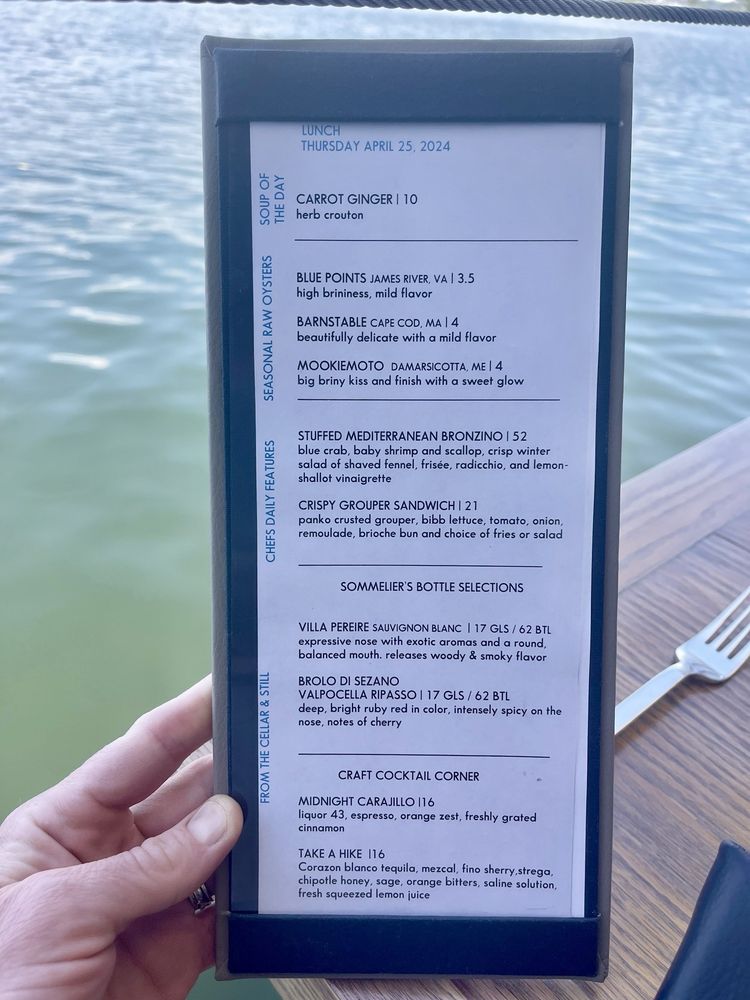 LUNCH
THURSDAY APRIL 25, 2024

SOUP OF THE DAY

CARROT GINGER | 10
herb crouton

SEASONAL RAW OYSTERS

BLUE POINTS JAMES RIVER, VA | 3.5
high brininess, mild flavor

BARNSTABLE CAPE COD, MA | 4
beautifully delicate with a mild flavor

MOOKIEMOTO DAMARSICOTTA, ME | 4
big briny kiss and finish with a sweet glow

CHEFS DAILY FEATURES

STUFFED MEDITERRANEAN BRONZINO | 52
blue crab, baby shrimp and scallop, crisp winter salad of shaved fennel, frisée, radicchio, and lemon-shallot vinaigrette

CRISPY GROUPER SANDWICH | 21
panko crusted grouper, bibb lettuce, tomato, onion, remoulade, brioche bun and choice of fries or salad

FROM THE CELLAR & STILL

SOMMELIER'S BOTTLE SELECTIONS

VILLA PEREIRE SAUVIGNON BLANC | 17 GLS / 62 BTL
expressive nose with exotic aromas and a round, balanced mouth. releases woody & smoky flavor

BROLO DI SEZANO
VALPOCELLA RIPASSO | 17 GLS / 62 BTL
deep, bright ruby red in color, intensely spicy on the nose, notes of cherry

CRAFT COCKTAIL CORNER

MIDNIGHT CARAJILLO |16
liquor 43, espresso, orange zest, freshly grated cinnamon

TAKE A HIKE |16
Corazon blanco tequila, mezcal, fino sherry,strega, chipotle honey, sage, orange bitters, saline solution, fresh squeezed lemon juice